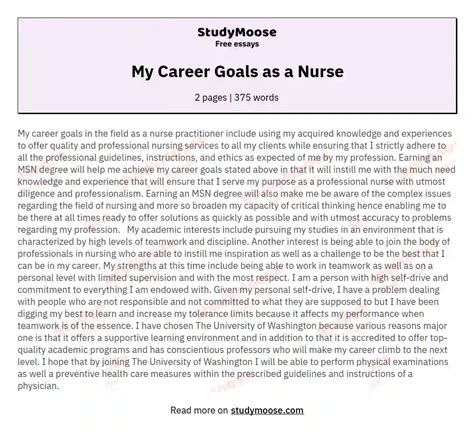 StudyMoose
Free essays

My Career Goals as a Nurse

2 pages | 375 words

My career goals in the field as a nurse practitioner include using my acquired knowledge and experiences to offer quality and professional nursing services to all my clients while ensuring that I strictly adhere to all the professional guidelines, instructions, and ethics as expected of me by my profession. Earning an MSN degree will help me achieve my career goals stated above in that it will instill me with the much need knowledge and experience that will ensure that I serve my purpose as a professional nurse with utmost diligence and professionalism. Earning an MSN degree will also make me be aware of the complex issues regarding the field of nursing and more so broaden my capacity of critical thinking hence enabling me to be there at all times ready to offer solutions as quickly as possible and with utmost accuracy to problems regarding my profession. My academic interests include pursuing my studies in an environment that is characterized by high levels of teamwork and discipline. Another interest is being able to join the body of professionals in nursing who are able to instill me inspiration as well as a challenge to be the best that I can be in my career. My strengths at this time include being able to work in teamwork as well as on a personal level with limited supervision and with the most respect. I am a person with high self-drive and commitment to everything I am endowed with. Given my personal self-drive, I have a problem dealing with people who are not responsible and not committed to what they are supposed to but I have been digging my best to learn and increase my tolerance limits because it affects my performance when teamwork is of the essence. I have chosen The University of Washington because various reasons major one is that it offers a supportive learning environment and in addition to that it is accredited to offer top-quality academic programs and has conscientious professors who will make my career climb to the next level. I hope that by joining The University of Washington I will be able to perform physical examinations as well a preventive health care measures within the prescribed guidelines and instructions of a physician.

Read more on studymoose.com